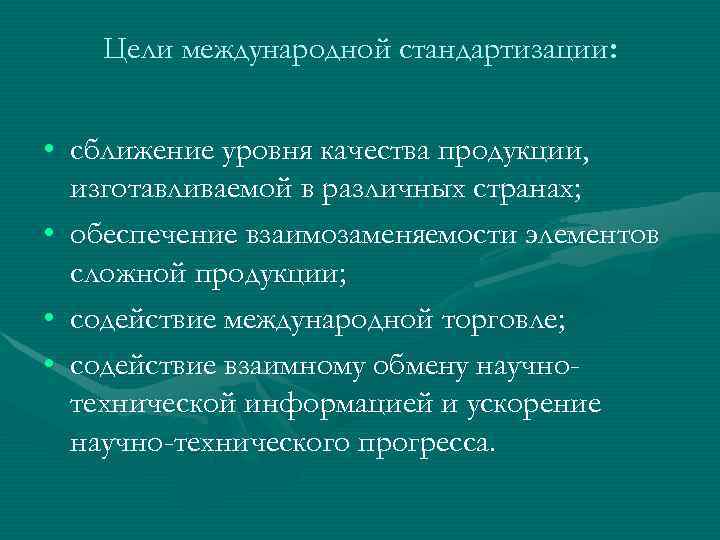 Цели международной стандартизации:

• сближение уровня качества продукции, изготавливаемой в различных странах;
• обеспечение взаимозаменяемости элементов сложной продукции;
• содействие международной торговле;
• содействие взаимному обмену научно-технической информацией и ускорение научно-технического прогресса.